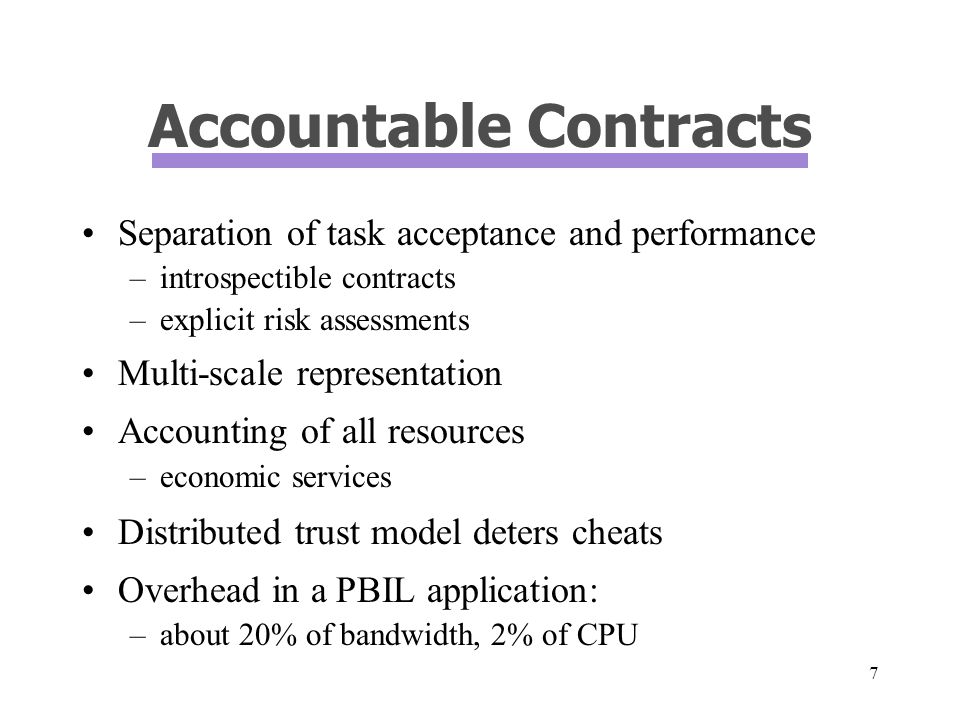 Accountable Contracts

• Separation of task acceptance and performance
– introspectible contracts
– explicit risk assessments

• Multi-scale representation

• Accounting of all resources
– economic services

• Distributed trust model deters cheats

• Overhead in a PBIL application:
– about 20% of bandwidth, 2% of CPU

7